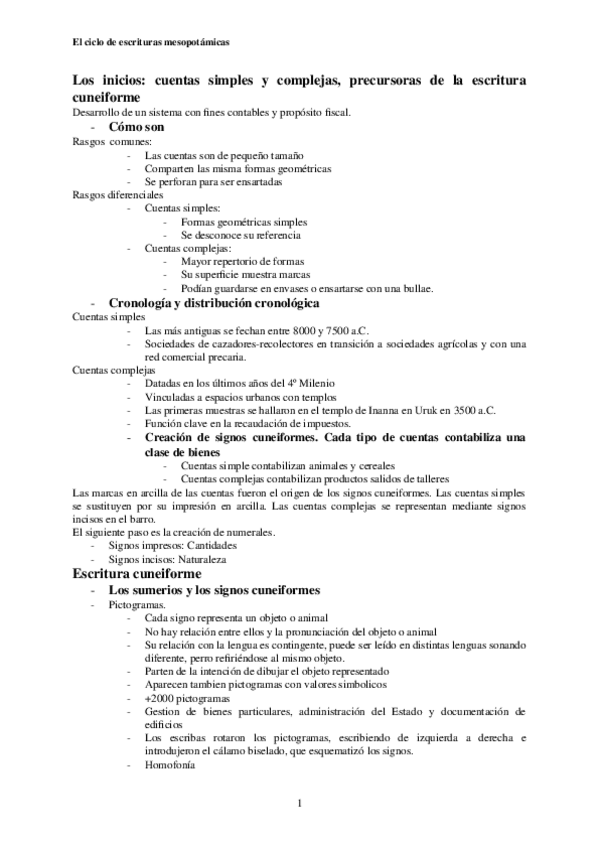 El ciclo de escrituras mesopotámicas

Los inicios: cuentas simples y complejas, precursoras de la escritura cuneiforme
Desarrollo de un sistema con fines contables y propósito fiscal.
- Cómo son
Rasgos comunes:
- Las cuentas son de pequeño tamaño
- Comparten las misma formas geométricas
- Se perforan para ser ensartadas
Rasgos diferenciales
- Cuentas simples:
- Formas geométricas simples
- Se desconoce su referencia
- Cuentas complejas:
- Mayor repertorio de formas
- Su superficie muestra marcas
- Podían guardarse en envases o ensartarse con una bullae.
- Cronología y distribución cronológica
Cuentas simples
- Las más antiguas se fechan entre 8000 y 7500 a.C.
- Sociedades de cazadores-recolectores en transición a sociedades agrícolas y con una red comercial precaria.
Cuentas complejas
- Datadas en los últimos años del 4º Milenio
- Vinculadas a espacios urbanos con templos
- Las primeras muestras se hallaron en el templo de Inanna en Uruk en 3500 a.C.
- Función clave en la recaudación de impuestos.
- Creación de signos cuneiformes. Cada tipo de cuentas contabiliza una clase de bienes
- Cuentas simple contabilizan animales y cereales
- Cuentas complejas contabilizan productos salidos de talleres
Las marcas en arcilla de las cuentas fueron el origen de los signos cuneiformes. Las cuentas simples se sustituyen por su impresión en arcilla. Las cuentas complejas se representan mediante signos incisos en el barro.
El siguiente paso es la creación de numerales.
- Signos impresos: Cantidades
- Signos incisos: Naturaleza
Escritura cuneiforme
- Los sumerios y los signos cuneiformes
- Pictogramas.
- Cada signo representa un objeto o animal
- No hay relación entre ellos y la pronunciación del objeto o animal
- Su relación con la lengua es contingente, puede ser leído en distintas lenguas sonando diferente, perro refiriéndose al mismo objeto.
- Parten de la intención de dibujar el objeto representado
- Aparecen tambien pictogramas con valores simbolicos
- +2000 pictogramas
- Gestion de bienes particulares, administración del Estado y documentación de edificios
- Los escribas rotaron los pictogramas, escribiendo de izquierda a derecha e introdujeron el cálamo biselado, que esquematizó los signos.
- Homofonía

1